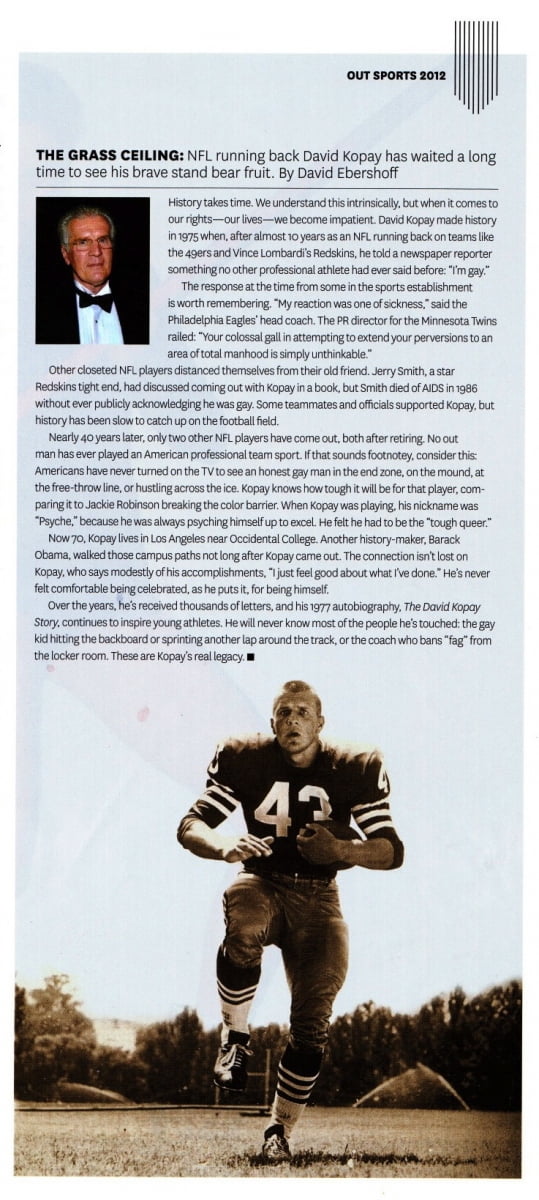 OUT SPORTS 2012

THE GRASS CEILING: NFL running back David Kopay has waited a long time to see his brave stand bear fruit. By David Ebershoff

History takes time. We understand this intrinsically, but when it comes to our rights—our lives—we become impatient. David Kopay made history in 1975 when, after almost 10 years as an NFL running back on teams like the 49ers and Vince Lombardi's Redskins, he told a newspaper reporter something no other professional athlete had ever said before: "I'm gay."

The response at the time from some in the sports establishment is worth remembering. "My reaction was one of sickness," said the Philadelphia Eagles' head coach. The PR director for the Minnesota Twins railed: "Your colossal gall in attempting to extend your perversions to an area of total manhood is simply unthinkable."

Other closeted NFL players distanced themselves from their old friend. Jerry Smith, a star Redskins tight end, had discussed coming out with Kopay in a book, but Smith died of AIDS in 1986 without ever publicly acknowledging he was gay. Some teammates and officials supported Kopay, but history has been slow to catch up on the football field.

Nearly 40 years later, only two other NFL players have come out, both after retiring. No out man has ever played an American professional team sport. If that sounds footnotey, consider this: Americans have never turned on the TV to see an honest gay man in the end zone, on the mound, at the free-throw line, or hustling across the ice. Kopay knows how tough it will be for that player, comparing it to Jackie Robinson breaking the color barrier. When Kopay was playing, his nickname was "Psyche," because he was always psyching himself up to excel. He felt he had to be the "tough queer."

Now 70, Kopay lives in Los Angeles near Occidental College. Another history-maker, Barack Obama, walked those campus paths not long after Kopay came out. The connection isn't lost on Kopay, who says modestly of his accomplishments, "I just feel good about what I've done." He's never felt comfortable being celebrated, as he puts it, for being himself.

Over the years, he's received thousands of letters, and his 1977 autobiography, The David Kopay Story, continues to inspire young athletes. He will never know most of the people he's touched: the gay kid hitting the backboard or sprinting another lap around the track, or the coach who bans "fag" from the locker room. These are Kopay's real legacy. ■

43